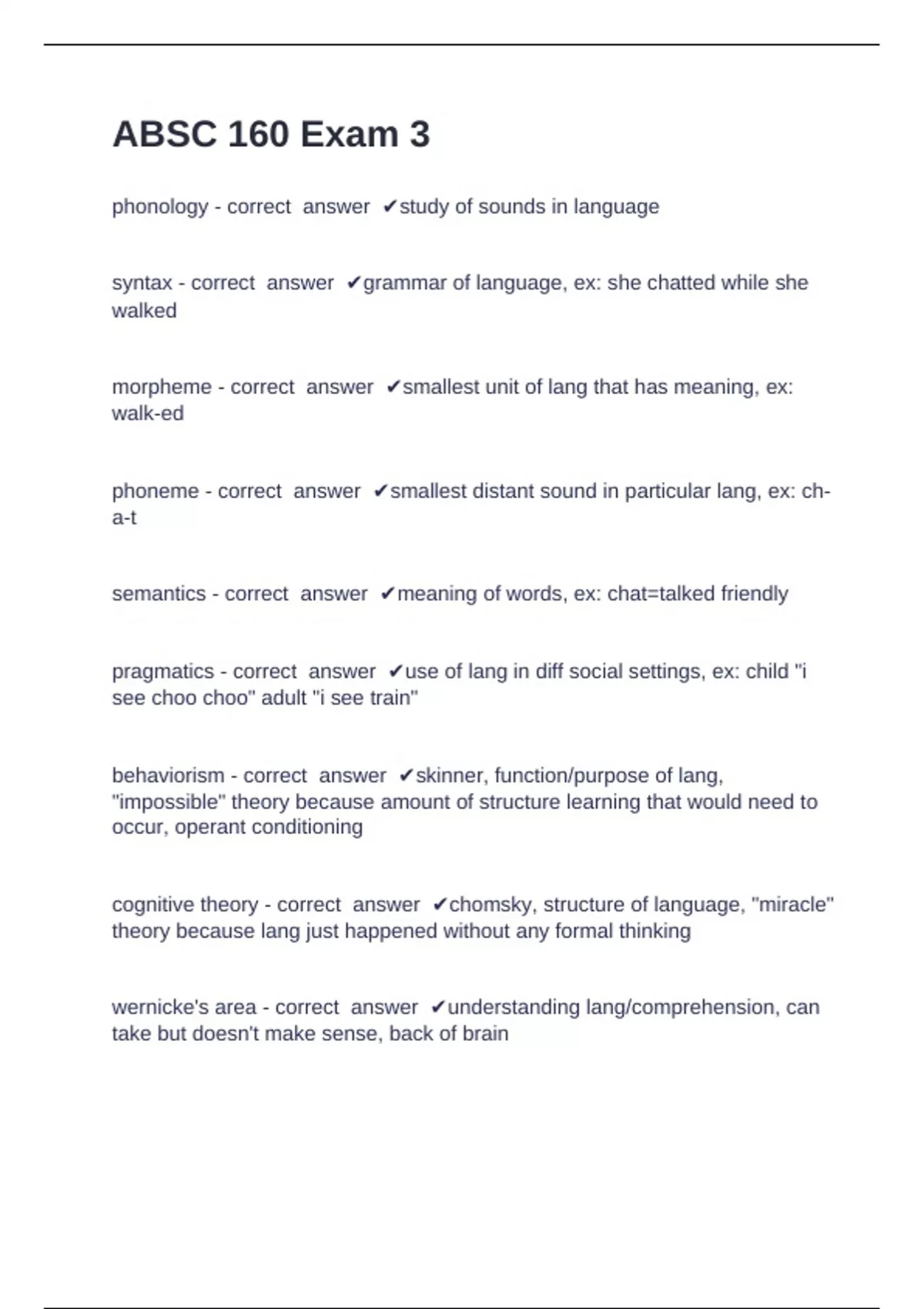 ABSC 160 Exam 3

phonology - correct answer ✔study of sounds in language

syntax - correct answer ✔grammar of language, ex: she chatted while she walked

morpheme - correct answer ✔smallest unit of lang that has meaning, ex: walk-ed

phoneme - correct answer ✔smallest distant sound in particular lang, ex: ch-a-t

semantics - correct answer ✔meaning of words, ex: chat=talked friendly

pragmatics - correct answer ✔use of lang in diff social settings, ex: child "i see choo choo" adult "i see train"

behaviorism - correct answer ✔skinner, function/purpose of lang, "impossible" theory because amount of structure learning that would need to occur, operant conditioning

cognitive theory - correct answer ✔chomsky, structure of language, "miracle" theory because lang just happened without any formal thinking

wernicke's area - correct answer ✔understanding lang/comprehension, can take but doesn't make sense, back of brain